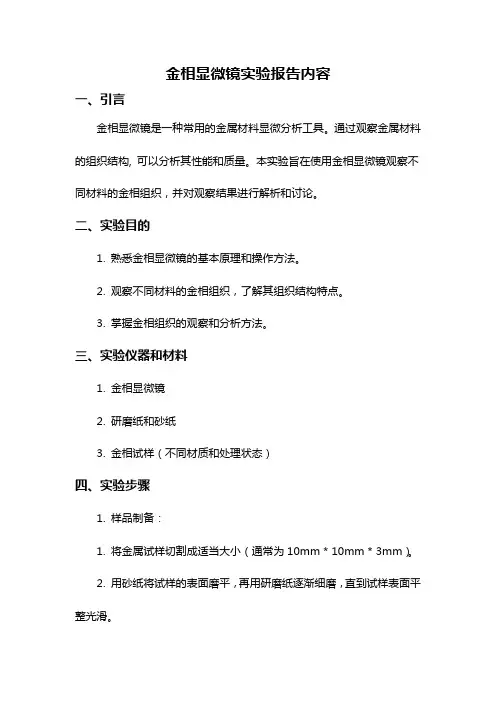 金相显微镜实验报告内容

一、引言

金相显微镜是一种常用的金属材料显微分析工具。通过观察金属材料的组织结构, 可以分析其性能和质量。本实验旨在使用金相显微镜观察不同材料的金相组织，并对观察结果进行解析和讨论。

二、实验目的

1. 熟悉金相显微镜的基本原理和操作方法。

2. 观察不同材料的金相组织，了解其组织结构特点。

3. 掌握金相组织的观察和分析方法。

三、实验仪器和材料

1. 金相显微镜

2. 研磨纸和砂纸

3. 金相试样（不同材质和处理状态）

四、实验步骤

1. 样品制备：

1. 将金属试样切割成适当大小（通常为 10mm * 10mm * 3mm）。

2. 用砂纸将试样的表面磨平，再用研磨纸逐渐细磨，直到试样表面平整光滑。